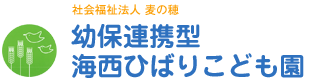 社会福祉法人 麦の穂

幼保連携型
海西ひばりこども園